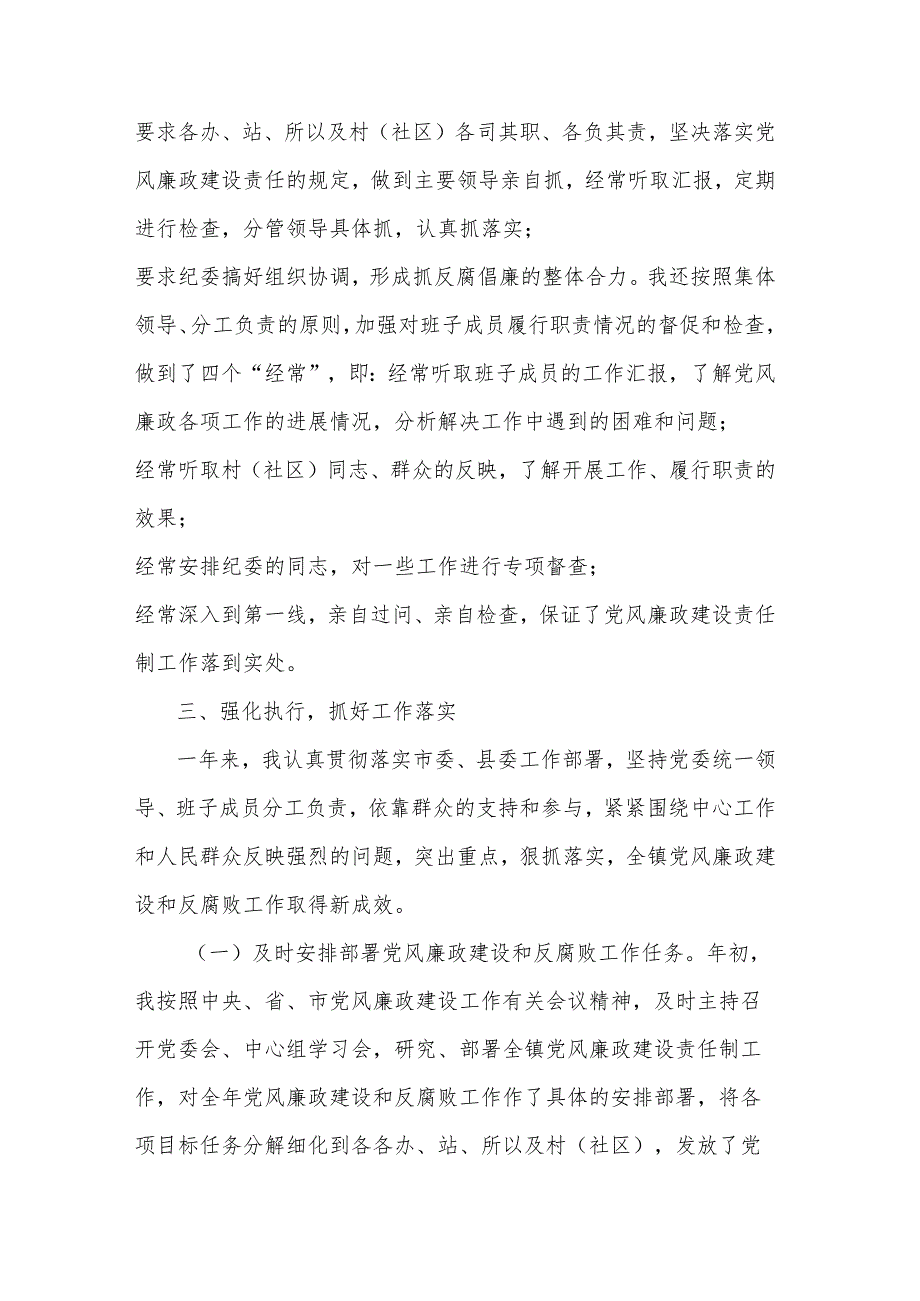 要求各办、站、所以及村（社区）各司其职、各负其责，坚决落实党风廉政建设责任的规定，做到主要领导亲自抓，经常听取汇报，定期进行检查，分管领导具体抓，认真抓落实；

要求纪委搞好组织协调，形成抓反腐倡廉的整体合力。我还按照集体领导、分工负责的原则，加强对班子成员履行职责情况的督促和检查，做到了四个“经常”，即：经常听取班子成员的工作汇报，了解党风廉政各项工作的进展情况，分析解决工作中遇到的困难和问题；

经常听取村（社区）同志、群众的反映，了解开展工作、履行职责的效果；

经常安排纪委的同志，对一些工作进行专项督查；

经常深入到第一线，亲自过问、亲自检查，保证了党风廉政建设责任制工作落到实处。

三、强化执行，抓好工作落实

一年来，我认真贯彻落实市委、县委工作部署，坚持党委统一领导、班子成员分工负责，依靠群众的支持和参与，紧紧围绕中心工作和人民群众反映强烈的问题，突出重点，狠抓落实，全镇党风廉政建设和反腐败工作取得新成效。

（一）及时安排部署党风廉政建设和反腐败工作任务。年初，我按照中央、省、市党风廉政建设工作有关会议精神，及时主持召开党委会、中心组学习会，研究、部署全镇党风廉政建设责任制工作，对全年党风廉政建设和反腐败工作作了具体的安排部署，将各项目标任务分解细化到各各办、站、所以及村（社区），发放了党